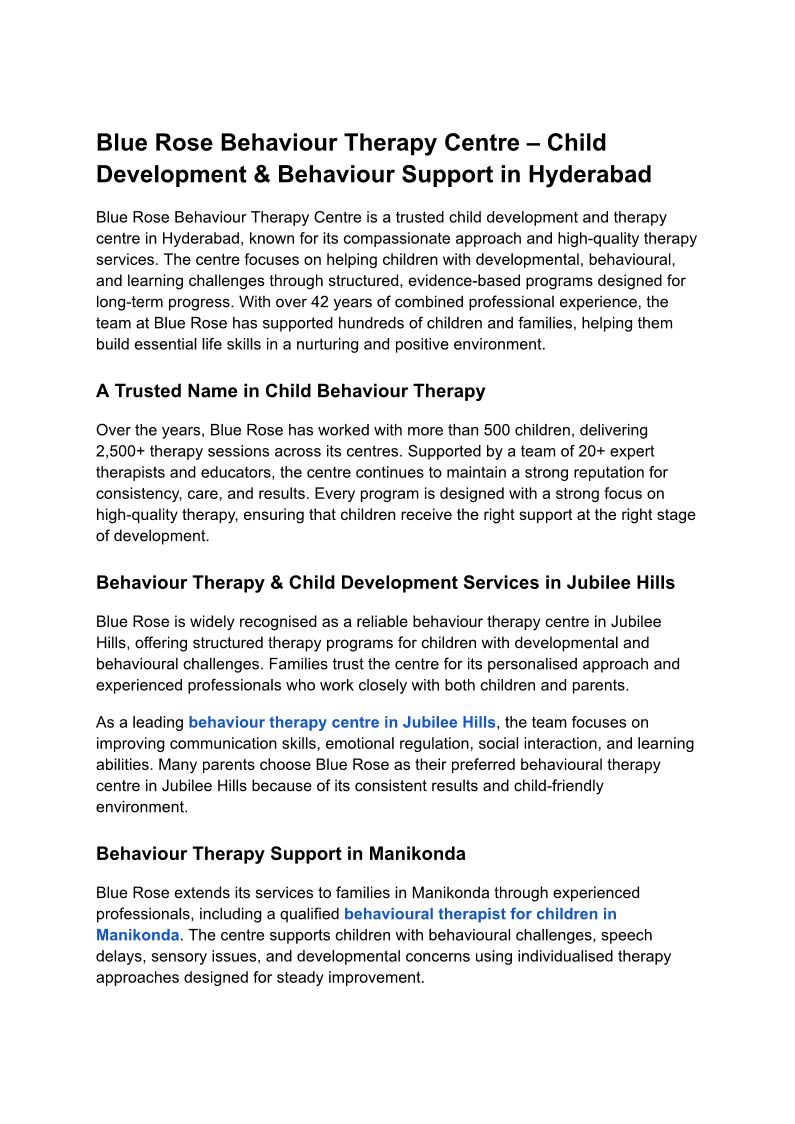 Blue Rose Behaviour Therapy Centre – Child Development & Behaviour Support in Hyderabad

Blue Rose Behaviour Therapy Centre is a trusted child development and therapy centre in Hyderabad, known for its compassionate approach and high-quality therapy services. The centre focuses on helping children with developmental, behavioural, and learning challenges through structured, evidence-based programs designed for long-term progress. With over 42 years of combined professional experience, the team at Blue Rose has supported hundreds of children and families, helping them build essential life skills in a nurturing and positive environment.

A Trusted Name in Child Behaviour Therapy

Over the years, Blue Rose has worked with more than 500 children, delivering 2,500+ therapy sessions across its centres. Supported by a team of 20+ expert therapists and educators, the centre continues to maintain a strong reputation for consistency, care, and results. Every program is designed with a strong focus on high-quality therapy, ensuring that children receive the right support at the right stage of development.

Behaviour Therapy & Child Development Services in Jubilee Hills

Blue Rose is widely recognised as a reliable behaviour therapy centre in Jubilee Hills, offering structured therapy programs for children with developmental and behavioural challenges. Families trust the centre for its personalised approach and experienced professionals who work closely with both children and parents.

As a leading behaviour therapy centre in Jubilee Hills, the team focuses on improving communication skills, emotional regulation, social interaction, and learning abilities. Many parents choose Blue Rose as their preferred behavioural therapy centre in Jubilee Hills because of its consistent results and child-friendly environment.

Behaviour Therapy Support in Manikonda

Blue Rose extends its services to families in Manikonda through experienced professionals, including a qualified behavioural therapist for children in Manikonda. The centre supports children with behavioural challenges, speech delays, sensory issues, and developmental concerns using individualised therapy approaches designed for steady improvement.